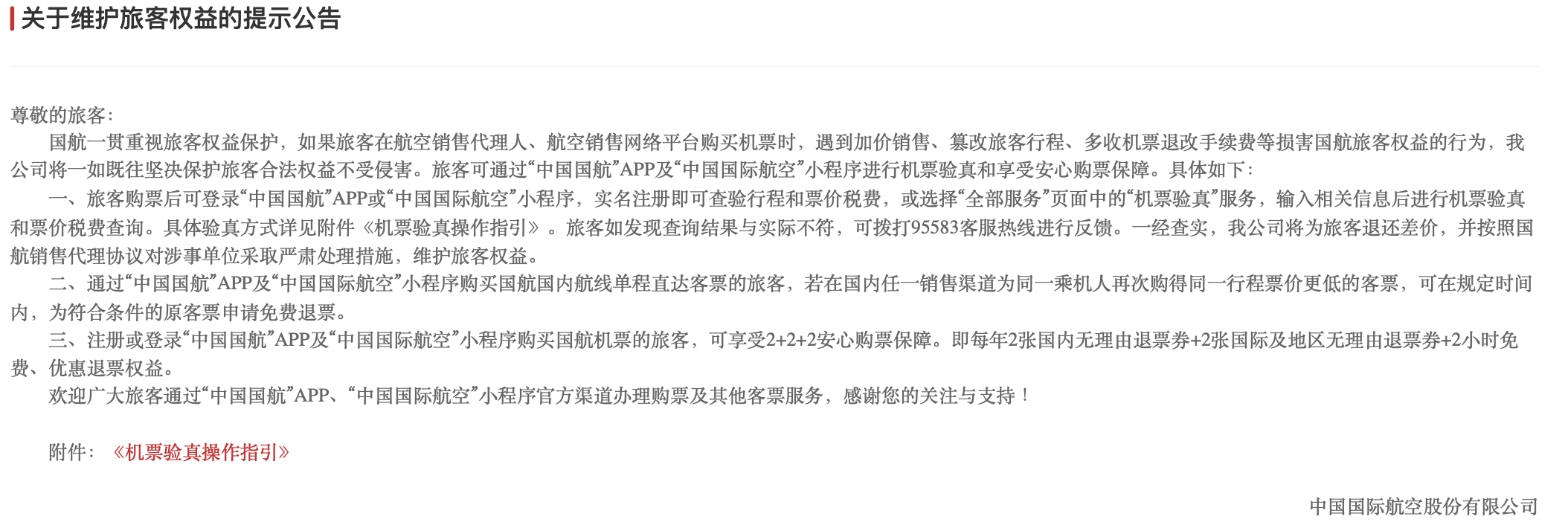 关于维护旅客权益的提示公告

尊敬的旅客：

国航一贯重视旅客权益保护，如果旅客在航空销售代理人、航空销售网络平台购买机票时，遇到加价销售、篡改旅客行程、多收机票退改手续费等损害国航旅客权益的行为，我公司将一如既往坚决保护旅客合法权益不受侵害。旅客可通过“中国国航”APP及“中国国际航空”小程序进行机票验真和享受安心购票保障。具体如下：

一、旅客购票后可登录“中国国航”APP或“中国国际航空”小程序，实名注册即可查验行程和票价税费，或选择“全部服务”页面中的“机票验真”服务，输入相关信息后进行机票验真和票价税费查询。具体验真方式详见附件《机票验真操作指引》。旅客如发现查询结果与实际不符，可拨打95583客服热线进行反馈。一经查实，我公司将为旅客退还差价，并按照国航销售代理协议对涉事单位采取严肃处理措施，维护旅客权益。

二、通过“中国国航”APP及“中国国际航空”小程序购买国航国内航线单程直达客票的旅客，若在国内任一销售渠道为同一乘机人再次购得同一行程票价更低的客票，可在规定时间内，为符合条件的原客票申请免费退票。

三、注册或登录“中国国航”APP及“中国国际航空”小程序购买国航机票的旅客，可享受2+2+2安心购票保障。即每年2张国内无理由退票券+2张国际及地区无理由退票券+2小时免费、优惠退票权益。

欢迎广大旅客通过“中国国航”APP、“中国国际航空”小程序官方渠道办理购票及其他客票服务，感谢您的关注与支持！

附件：《机票验真操作指引》

中国国际航空股份有限公司